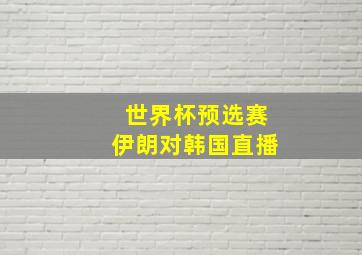 世界杯预选赛
伊朗对韩国直播